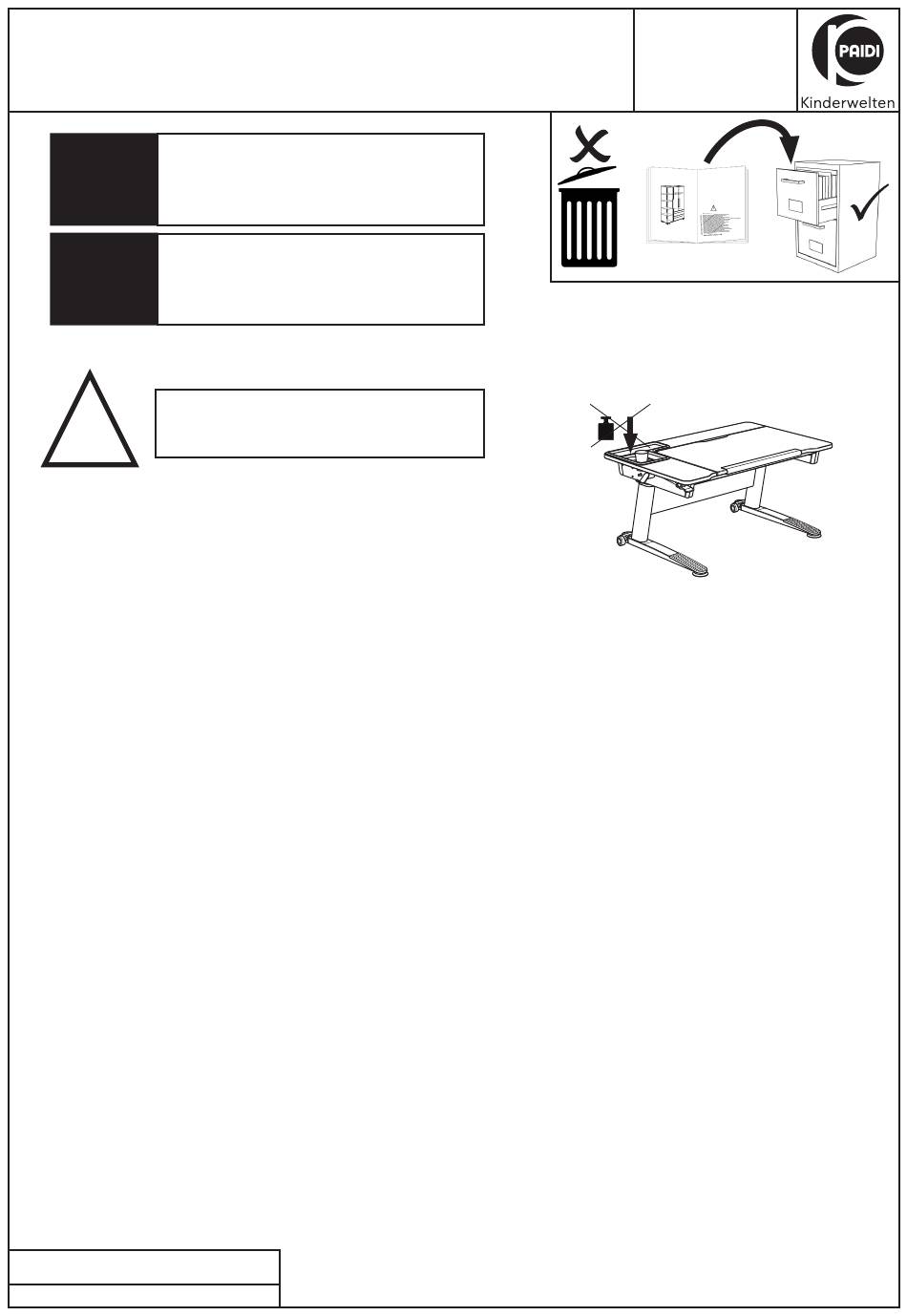 PAIDI
Kinderwelten